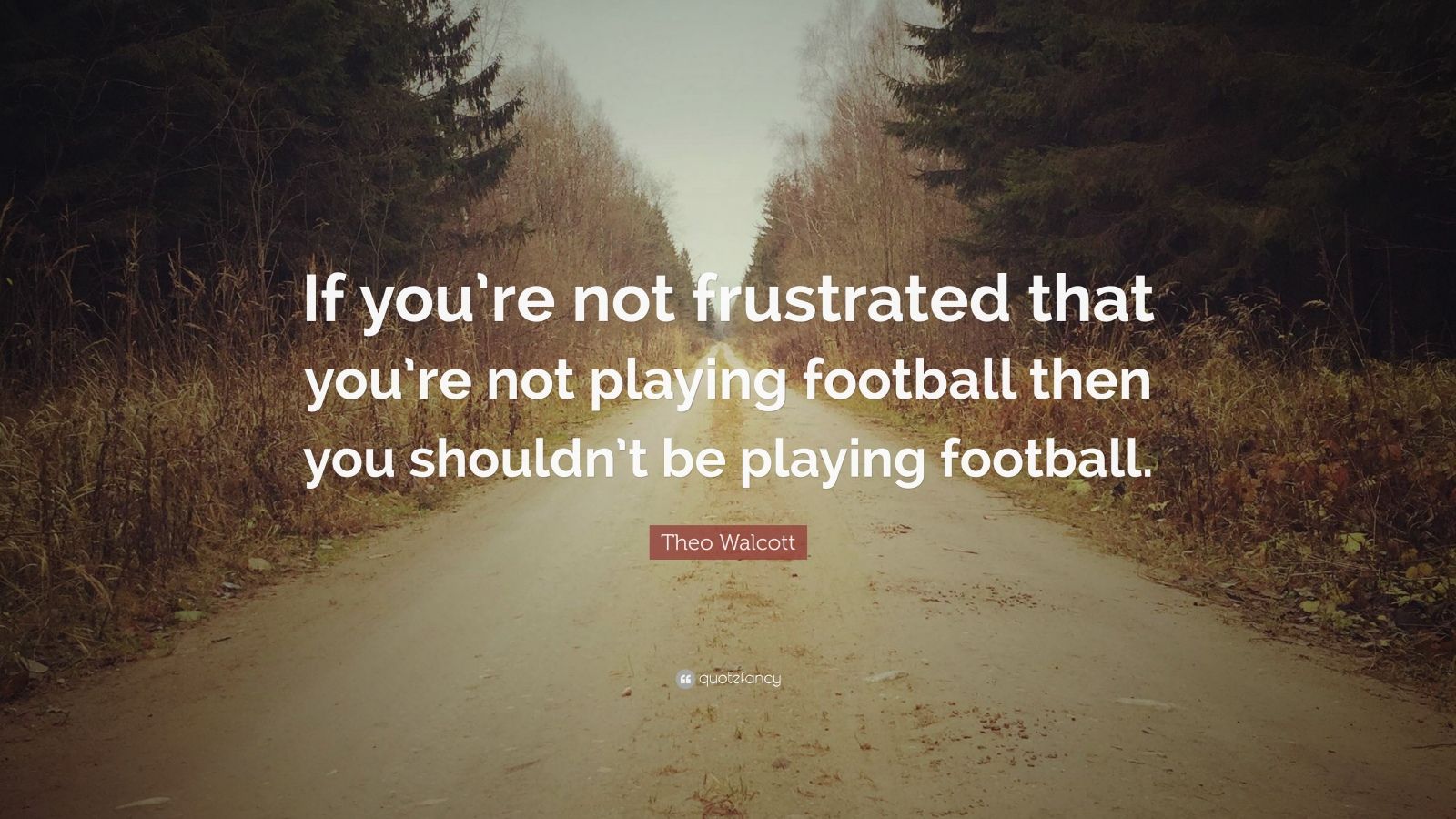 If you're not frustrated that you're not playing football then you shouldn't be playing football.

Theo Walcott

quotefancy